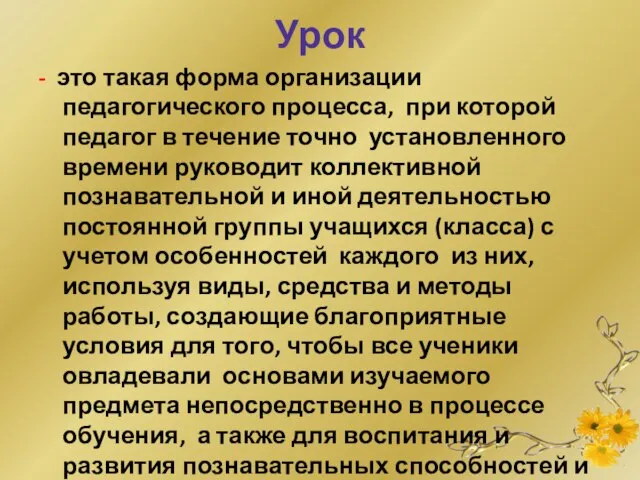 Урок

- это такая форма организации педагогического процесса, при которой педагог в течение точно установленного времени руководит коллективной познавательной и иной деятельностью постоянной группы учащихся (класса) с учетом особенностей каждого из них, используя виды, средства и методы работы, создающие благоприятные условия для того, чтобы все ученики овладевали основами изучаемого предмета непосредственно в процессе обучения, а также для воспитания и развития познавательных способностей и